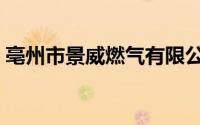 亳州市景威燃气有限公